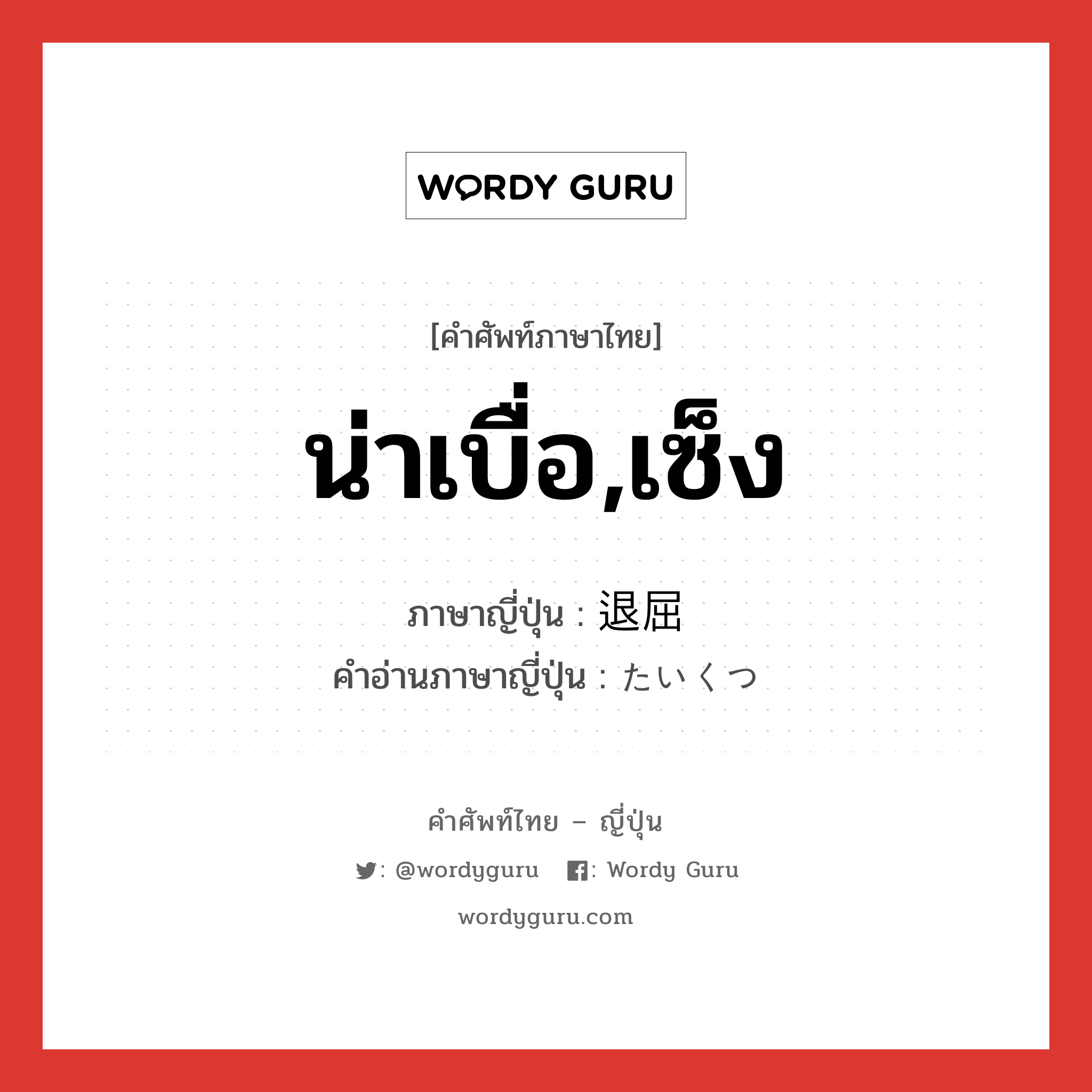 WORDY GURU

[คำศัพท์ภาษาไทย]

น่าเบื่อ,เซ็ง

ภาษาญี่ปุ่น : 退屈
คำอ่านภาษาญี่ปุ่น : たいくつ

คำศัพท์ไทย – ญี่ปุ่น

: @wordyguru : Wordy Guru

wordyguru.com